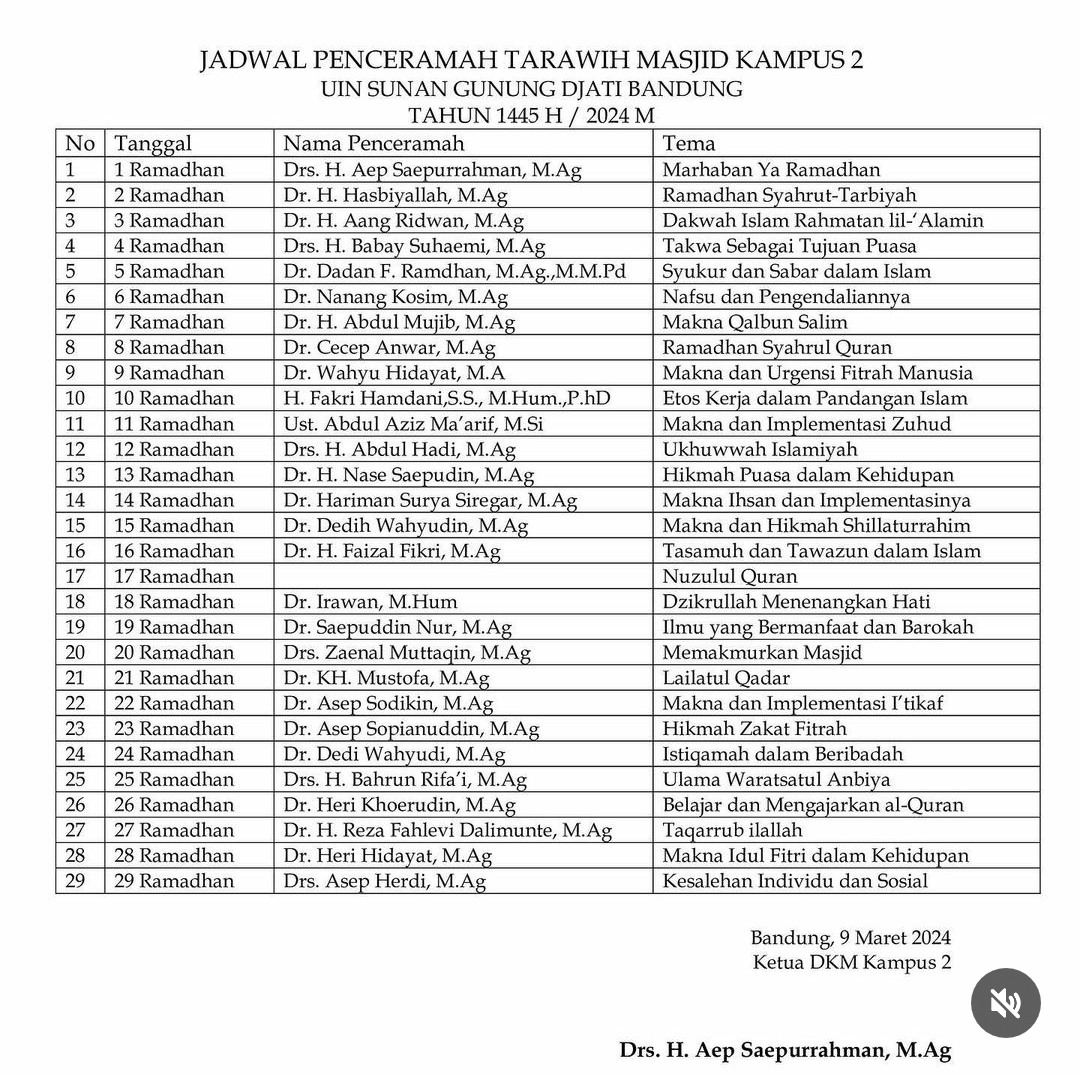 JADWAL PENCERAMAH TARAWIH MASJID KAMPUS 2
UIN SUNAN GUNUNG DJATI BANDUNG
TAHUN 1445 H / 2024 M

| No | Tanggal | Nama Penceramah | Tema |
|---|---|---|---|
| 1 | 1 Ramadhan | Drs. H. Aep Saepurrahman, M.Ag | Marhaban Ya Ramadhan |
| 2 | 2 Ramadhan | Dr. H. Hasbiyallah, M.Ag | Ramadhan Syahrut-Tarbiyah |
| 3 | 3 Ramadhan | Dr. H. Aang Ridwan, M.Ag | Dakwah Islam Rahmatan lil-'Alamin |
| 4 | 4 Ramadhan | Drs. H. Babay Suhaemi, M.Ag | Takwa Sebagai Tujuan Puasa |
| 5 | 5 Ramadhan | Dr. Dadan F. Ramdhan, M.Ag.,M.M.Pd | Syukur dan Sabar dalam Islam |
| 6 | 6 Ramadhan | Dr. Nanang Kosim, M.Ag | Nafsu dan Pengendaliannya |
| 7 | 7 Ramadhan | Dr. H. Abdul Mujib, M.Ag | Makna Qalbun Salim |
| 8 | 8 Ramadhan | Dr. Cecep Anwar, M.Ag | Ramadhan Syahrul Quran |
| 9 | 9 Ramadhan | Dr. Wahyu Hidayat, M.A | Makna dan Urgensi Fitrah Manusia |
| 10 | 10 Ramadhan | H. Fakri Hamdani,S.S., M.Hum.,P.hD | Etos Kerja dalam Pandangan Islam |
| 11 | 11 Ramadhan | Ust. Abdul Aziz Ma'arif, M.Si | Makna dan Implementasi Zuhud |
| 12 | 12 Ramadhan | Drs. H. Abdul Hadi, M.Ag | Ukhuwwah Islamiyah |
| 13 | 13 Ramadhan | Dr. H. Nase Saepudin, M.Ag | Hikmah Puasa dalam Kehidupan |
| 14 | 14 Ramadhan | Dr. Hariman Surya Siregar, M.Ag | Makna Ihsan dan Implementasinya |
| 15 | 15 Ramadhan | Dr. Dedih Wahyudin, M.Ag | Makna dan Hikmah Shillaturrahim |
| 16 | 16 Ramadhan | Dr. H. Faizal Fikri, M.Ag | Tasamuh dan Tawazun dalam Islam |
| 17 | 17 Ramadhan | | Nuzulul Quran |
| 18 | 18 Ramadhan | Dr. Irawan, M.Hum | Dzikrullah Menenangkan Hati |
| 19 | 19 Ramadhan | Dr. Saepuddin Nur, M.Ag | Ilmu yang Bermanfaat dan Barokah |
| 20 | 20 Ramadhan | Drs. Zaenal Muttaqin, M.Ag | Memakmurkan Masjid |
| 21 | 21 Ramadhan | Dr. KH. Mustofa, M.Ag | Lailatul Qadar |
| 22 | 22 Ramadhan | Dr. Asep Sodikin, M.Ag | Makna dan Implementasi I'tikaf |
| 23 | 23 Ramadhan | Dr. Asep Sopianuddin, M.Ag | Hikmah Zakat Fitrah |
| 24 | 24 Ramadhan | Dr. Dedi Wahyudi, M.Ag | Istiqamah dalam Beribadah |
| 25 | 25 Ramadhan | Drs. H. Bahrun Rifa'i, M.Ag | Ulama Waratsatul Anbiya |
| 26 | 26 Ramadhan | Dr. Heri Khoerudin, M.Ag | Belajar dan Mengajarkan al-Quran |
| 27 | 27 Ramadhan | Dr. H. Reza Fahlevi Dalimunte, M.Ag | Taqarrub ilallah |
| 28 | 28 Ramadhan | Dr. Heri Hidayat, M.Ag | Makna Idul Fitri dalam Kehidupan |
| 29 | 29 Ramadhan | Drs. Asep Herdi, M.Ag | Kesalehan Individu dan Sosial |

Bandung, 9 Maret 2024
Ketua DKM Kampus 2

Drs. H. Aep Saepurrahman, M.Ag